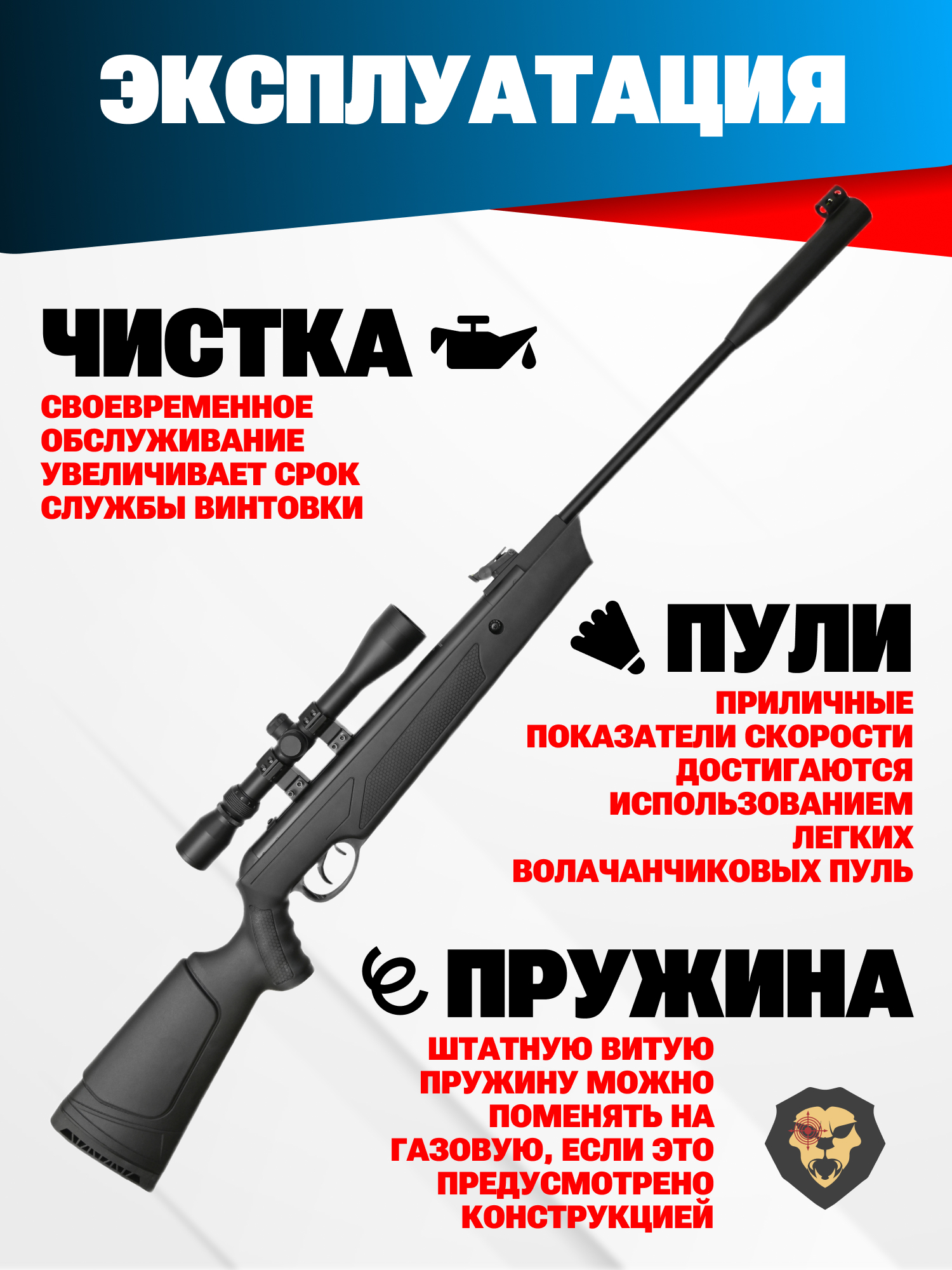 ЭКСПЛУАТАЦИЯ

ЧИСТКА

СВОЕВРЕМЕННОЕ ОБСЛУЖИВАНИЕ УВЕЛИЧИВАЕТ СРОК СЛУЖБЫ ВИНТОВКИ

ПУЛИ

ПРИЛИЧНЫЕ ПОКАЗАТЕЛИ СКОРОСТИ ДОСТИГАЮТСЯ ИСПОЛЬЗОВАНИЕМ ЛЕГКИХ ВОЛАЧАНЧИКОВЫХ ПУЛЬ

ПРУЖИНА

ШТАТНУЮ ВИТУЮ ПРУЖИНУ МОЖНО ПОМЕНЯТЬ НА ГАЗОВУЮ, ЕСЛИ ЭТО ПРЕДУСМОТРЕНО КОНСТРУКЦИЕЙ